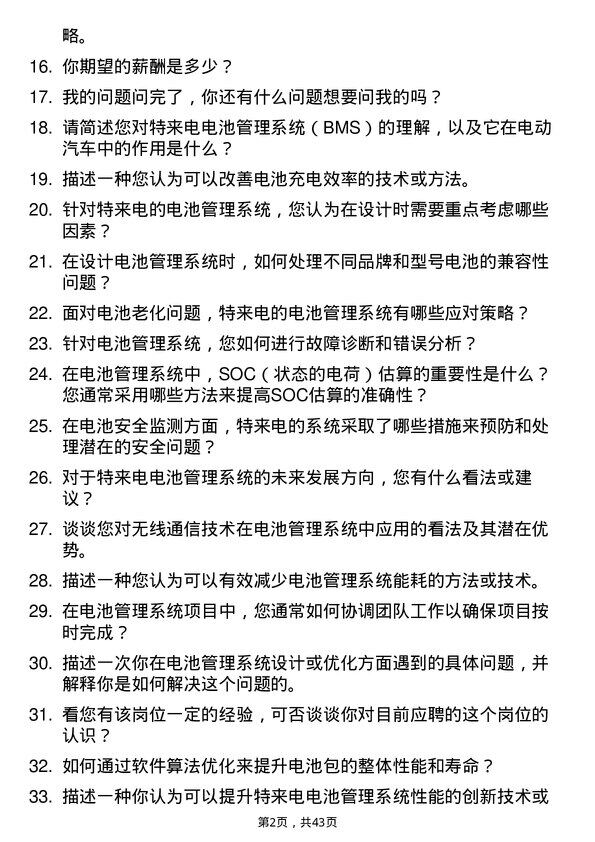 略。

16. 你期望的薪酬是多少？

17. 我的问题问完了，你还有什么问题想要问我的吗？

18. 请简述您对特来电电池管理系统（BMS）的理解，以及它在电动汽车中的作用是什么？

19. 描述一种您认为可以改善电池充电效率的技术或方法。

20. 针对特来电的电池管理系统，您认为在设计时需要重点考虑哪些因素？

21. 在设计电池管理系统时，如何处理不同品牌和型号电池的兼容性问题？

22. 面对电池老化问题，特来电的电池管理系统有哪些应对策略？

23. 针对电池管理系统，您如何进行故障诊断和错误分析？

24. 在电池管理系统中，SOC（状态的电荷）估算的重要性是什么？您通常采用哪些方法来提高SOC估算的准确性？

25. 在电池安全监测方面，特来电的系统采取了哪些措施来预防和处理潜在的安全问题？

26. 对于特来电电池管理系统的未来发展方向，您有什么看法或建议？

27. 谈谈您对无线通信技术在电池管理系统中应用的看法及其潜在优势。

28. 描述一种您认为可以有效减少电池管理系统能耗的方法或技术。

29. 在电池管理系统项目中，您通常如何协调团队工作以确保项目按时完成？

30. 描述一次你在电池管理系统设计或优化方面遇到的具体问题，并解释你是如何解决这个问题的。

31. 看您有该岗位一定的经验，可否谈谈你对目前应聘的这个岗位的认识？

32. 如何通过软件算法优化来提升电池包的整体性能和寿命？

33. 描述一种你认为可以提升特来电电池管理系统性能的创新技术或

第2页，共43页